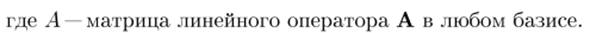 где $A$ — матрица линейного оператора $\mathbf{A}$ в любом базисе.